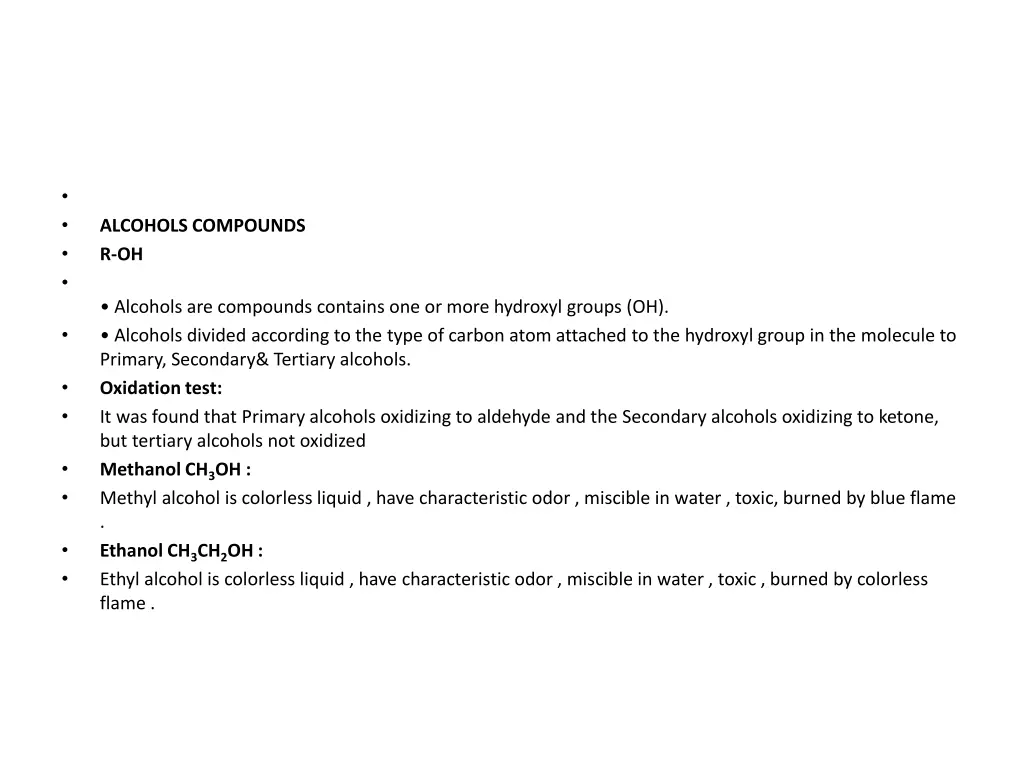 •
• ALCOHOLS COMPOUNDS
• R-OH
•
• Alcohols are compounds contains one or more hydroxyl groups (OH).
• • Alcohols divided according to the type of carbon atom attached to the hydroxyl group in the molecule to Primary, Secondary& Tertiary alcohols.
• Oxidation test:
• It was found that Primary alcohols oxidizing to aldehyde and the Secondary alcohols oxidizing to ketone, but tertiary alcohols not oxidized
• Methanol $CH_3OH$ :
• Methyl alcohol is colorless liquid , have characteristic odor , miscible in water , toxic, burned by blue flame .
• Ethanol $CH_3CH_2OH$ :
• Ethyl alcohol is colorless liquid , have characteristic odor , miscible in water , toxic , burned by colorless flame .